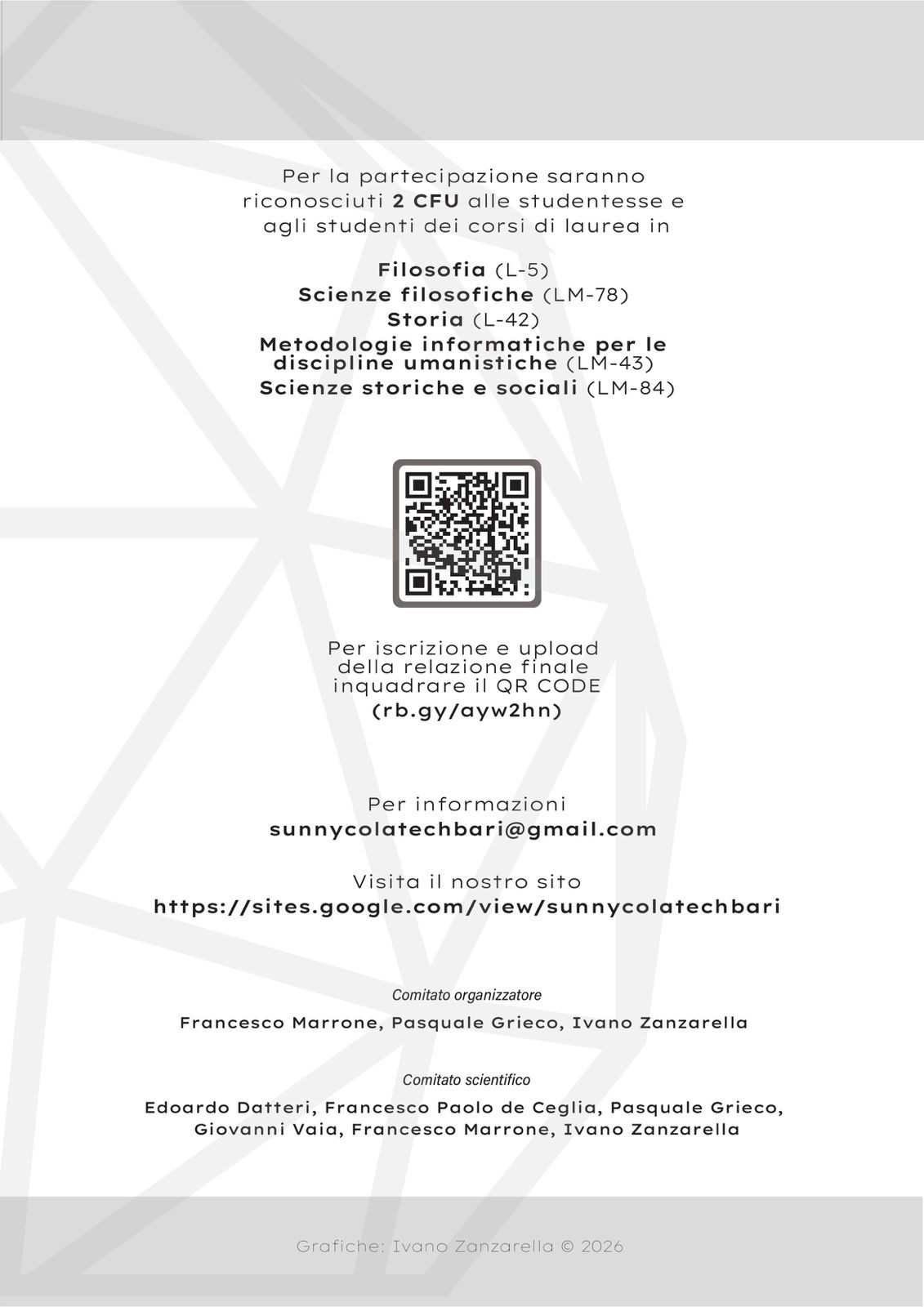 Per la partecipazione saranno riconosciuti 2 CFU alle studentesse e agli studenti dei corsi di laurea in

Filosofia (L-5)
Scienze filosofiche (LM-78)
Storia (L-42)
Metodologie informatiche per le discipline umanistiche (LM-43)
Scienze storiche e sociali (LM-84)

Per iscrizione e upload della relazione finale inquadrare il QR CODE
(rb.gy/ayw2hn)

Per informazioni
sunnycolatechbari@gmail.com

Visita il nostro sito
https://sites.google.com/view/sunnycolatechbari

Comitato organizzatore

Francesco Marrone, Pasquale Grieco, Ivano Zanzarella

Comitato scientifico

Edoardo Datteri, Francesco Paolo de Ceglia, Pasquale Grieco, Giovanni Vaia, Francesco Marrone, Ivano Zanzarella

Grafiche: Ivano Zanzarella © 2026